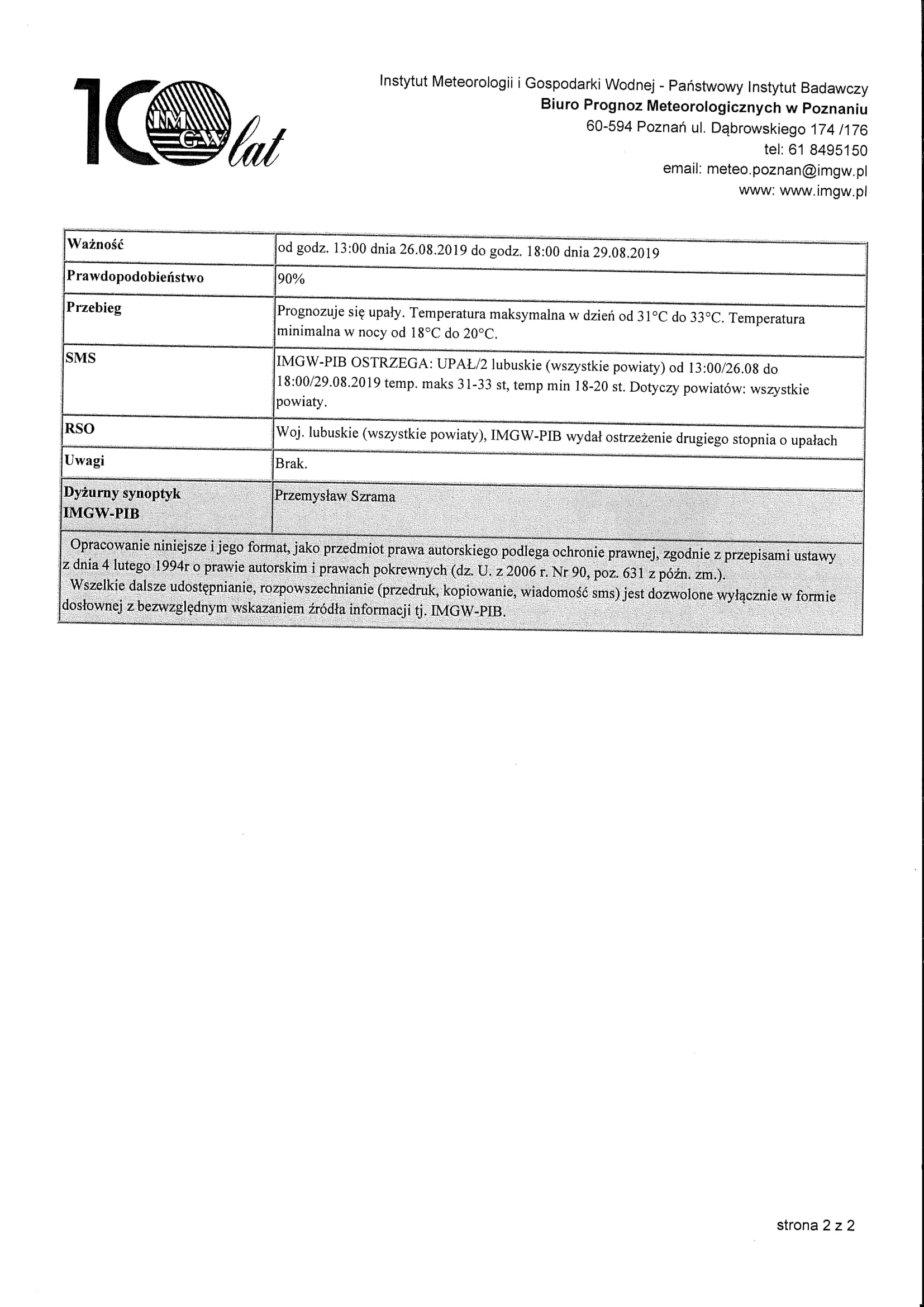 100 IMGW lat

Instytut Meteorologii i Gospodarki Wodnej - Państwowy Instytut Badawczy
Biuro Prognoz Meteorologicznych w Poznaniu
60-594 Poznań ul. Dąbrowskiego 174 /176
tel: 61 8495150
email: meteo.poznan@imgw.pl
www: www.imgw.pl

| Ważność | od godz. 13:00 dnia 26.08.2019 do godz. 18:00 dnia 29.08.2019 |
|---|---|
| Prawdopodobieństwo | 90% |
| Przebieg | Prognozuje się upały. Temperatura maksymalna w dzień od 31°C do 33°C. Temperatura minimalna w nocy od 18°C do 20°C. |
| SMS | IMGW-PIB OSTRZEGA: UPAŁ/2 lubuskie (wszystkie powiaty) od 13:00/26.08 do 18:00/29.08.2019 temp. maks 31-33 st, temp min 18-20 st. Dotyczy powiatów: wszystkie powiaty. |
| RSO | Woj. lubuskie (wszystkie powiaty), IMGW-PIB wydał ostrzeżenie drugiego stopnia o upałach |
| Uwagi | Brak. |
| Dyżurny synoptyk IMGW-PIB | Przemysław Szrama |

Opracowanie niniejsze i jego format, jako przedmiot prawa autorskiego podlega ochronie prawnej, zgodnie z przepisami ustawy z dnia 4 lutego 1994r o prawie autorskim i prawach pokrewnych (dz. U. z 2006 r. Nr 90, poz. 631 z późn. zm.).
Wszelkie dalsze udostępnianie, rozpowszechnianie (przedruk, kopiowanie, wiadomość sms) jest dozwolone wyłącznie w formie dosłownej z bezwzględnym wskazaniem źródła informacji tj. IMGW-PIB.

strona 2 z 2